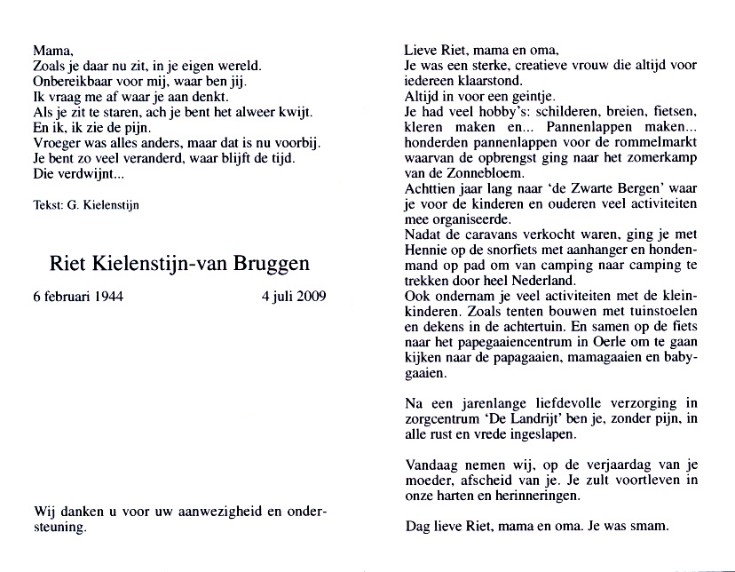 Mama,
Zoals je daar nu zit, in je eigen wereld.
Onbereikbaar voor mij, waar ben jij.
Ik vraag me af waar je aan denkt.
Als je zit te staren, ach je bent het alweer kwijt.
En ik, ik zie de pijn.
Vroeger was alles anders, maar dat is nu voorbij.
Je bent zo veel veranderd, waar blijft de tijd.
Die verdwijnt...

Tekst: G. Kielenstijn

Riet Kielenstijn-van Bruggen

6 februari 1944 4 juli 2009

Wij danken u voor uw aanwezigheid en ondersteuning.

Lieve Riet, mama en oma,
Je was een sterke, creatieve vrouw die altijd voor iedereen klaarstond.
Altijd in voor een geintje.
Je had veel hobby's: schilderen, breien, fietsen, kleren maken en... Pannenlappen maken... honderden pannenlappen voor de rommelmarkt waarvan de opbrengst ging naar het zomerkamp van de Zonnebloem.
Achttien jaar lang naar 'de Zwarte Bergen' waar je voor de kinderen en ouderen veel activiteiten mee organiseerde.
Nadat de caravans verkocht waren, ging je met Hennie op de snorfiets met aanhanger en hondenmand op pad om van camping naar camping te trekken door heel Nederland.
Ook ondernam je veel activiteiten met de kleinkinderen. Zoals tenten bouwen met tuinstoelen en dekens in de achtertuin. En samen op de fiets naar het papegaaiencentrum in Oerle om te gaan kijken naar de papagaaien, mamagaaien en babygaaien.

Na een jarenlange liefdevolle verzorging in zorgcentrum 'De Landrijt' ben je, zonder pijn, in alle rust en vrede ingeslapen.

Vandaag nemen wij, op de verjaardag van je moeder, afscheid van je. Je zult voortleven in onze harten en herinneringen.

Dag lieve Riet, mama en oma. Je was smam.